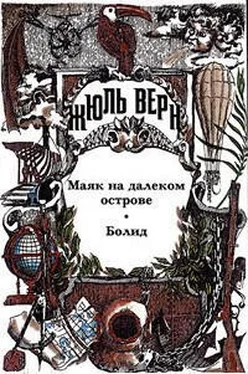 ЖЮЛЬ ВЕРН

Маяк на далеком острове
•
Болид